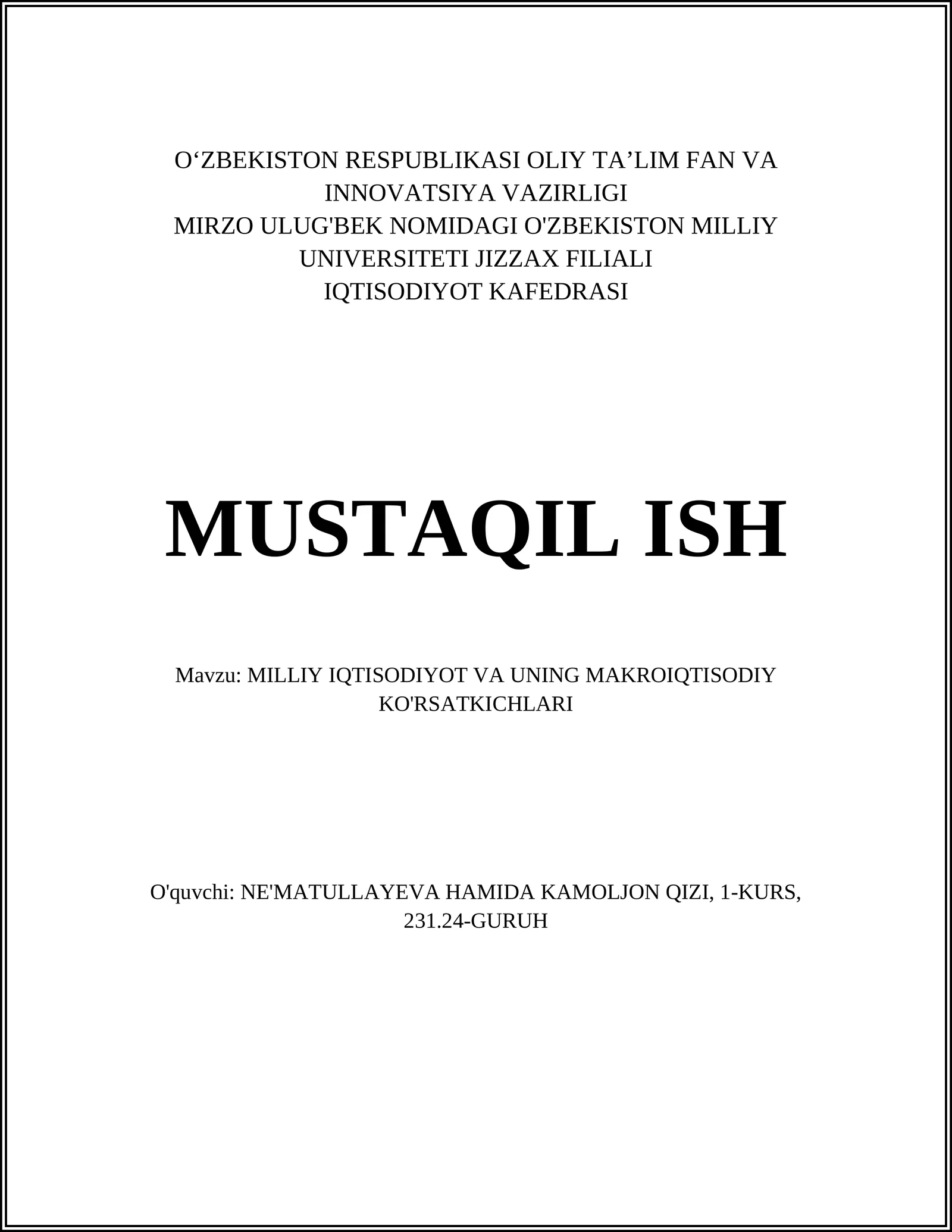 O‘ZBEKISTON RESPUBLIKASI OLIY TA’LIM FAN VA INNOVATSIYA VAZIRLIGI
MIRZO ULUG'BEK NOMIDAGI O'ZBEKISTON MILLIY UNIVERSITETI JIZZAX FILIALI
IQTISODIYOT KAFEDRASI

MUSTAQIL ISH

Mavzu: MILLIY IQTISODIYOT VA UNING MAKROIQTISODIY KO'RSATKICHLARI

O'quvchi: NE'MATULLAYEVA HAMIDA KAMOLJON QIZI, 1-KURS, 231.24-GURUH